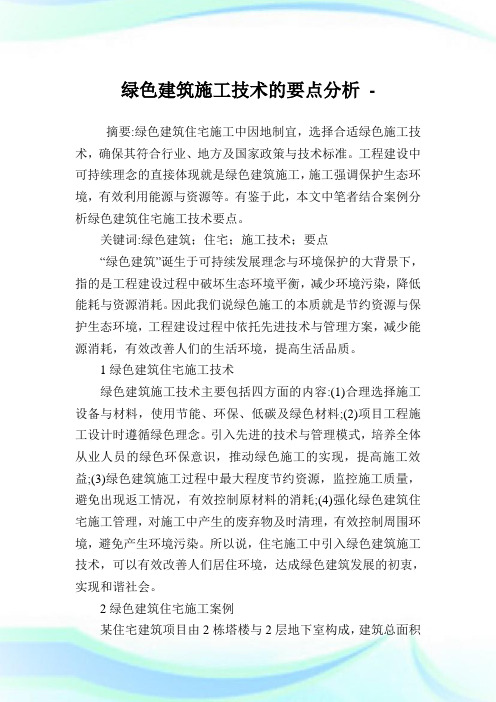 绿色建筑施工技术的要点分析 -

摘要:绿色建筑住宅施工中因地制宜，选择合适绿色施工技术，确保其符合行业、地方及国家政策与技术标准。工程建设中可持续理念的直接体现就是绿色建筑施工，施工强调保护生态环境，有效利用能源与资源等。有鉴于此，本文中笔者结合案例分析绿色建筑住宅施工技术要点。

关键词:绿色建筑；住宅；施工技术；要点

“绿色建筑”诞生于可持续发展理念与环境保护的大背景下，指的是工程建设过程中破坏生态环境平衡，减少环境污染，降低能耗与资源消耗。因此我们说绿色施工的本质就是节约资源与保护生态环境，工程建设过程中依托先进技术与管理方案，减少能源消耗，有效改善人们的生活环境，提高生活品质。

1 绿色建筑住宅施工技术

绿色建筑施工技术主要包括四方面的内容:(1)合理选择施工设备与材料，使用节能、环保、低碳及绿色材料;(2)项目工程施工设计时遵循绿色理念。引入先进的技术与管理模式，培养全体从业人员的绿色环保意识，推动绿色施工的实现，提高施工效益;(3)绿色建筑施工过程中最大程度节约资源，监控施工质量，避免出现返工情况，有效控制原材料的消耗;(4)强化绿色建筑住宅施工管理，对施工中产生的废弃物及时清理，有效控制周围环境，避免产生环境污染。所以说，住宅施工中引入绿色建筑施工技术，可以有效改善人们居住环境，达成绿色建筑发展的初衷，实现和谐社会。

2 绿色建筑住宅施工案例

某住宅建筑项目由 2 栋塔楼与 2 层地下室构成，建筑总面积